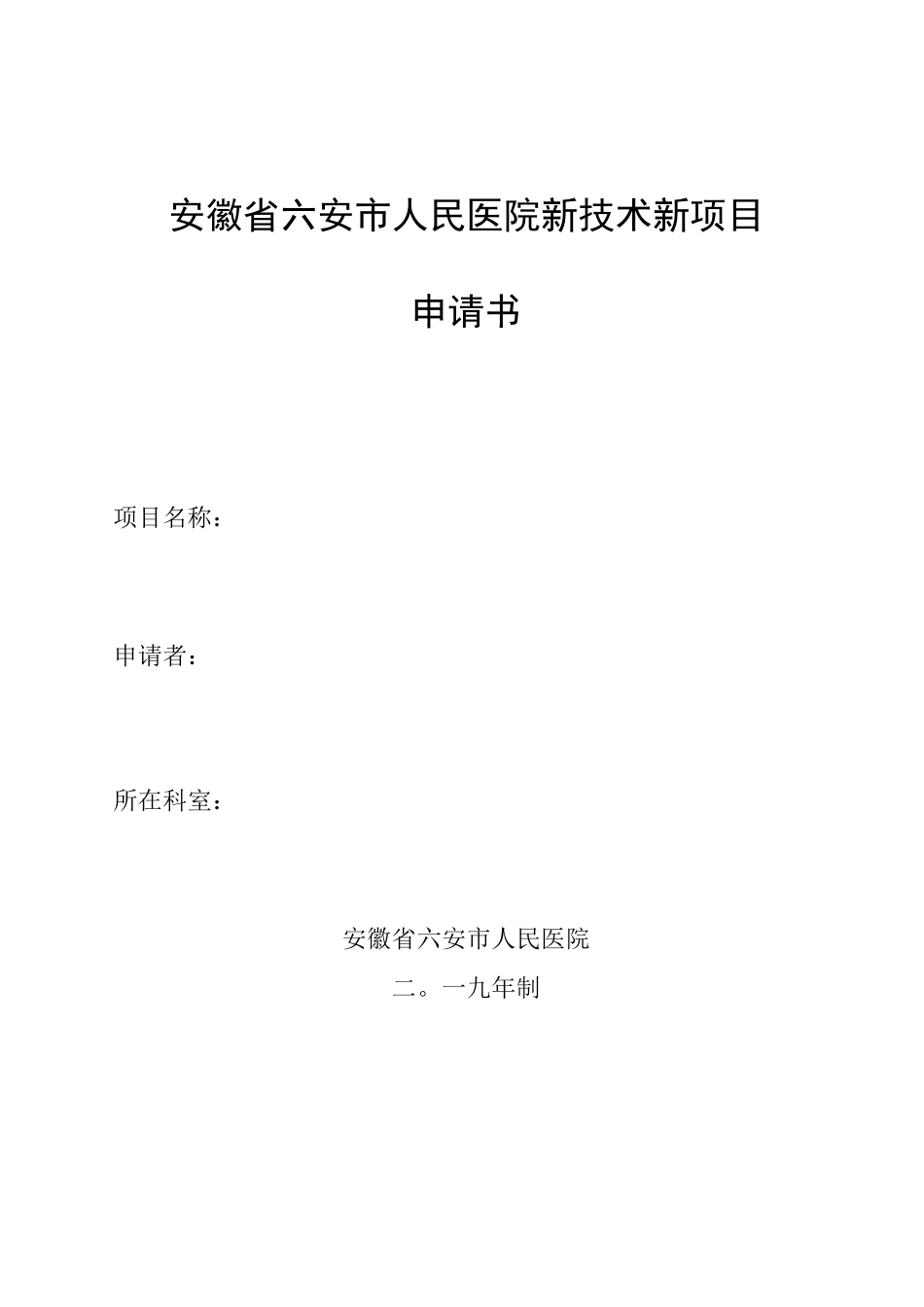 安徽省六安市人民医院新技术新项目

申请书

项目名称：

申请者：

所在科室：

安徽省六安市人民医院

二。一九年制